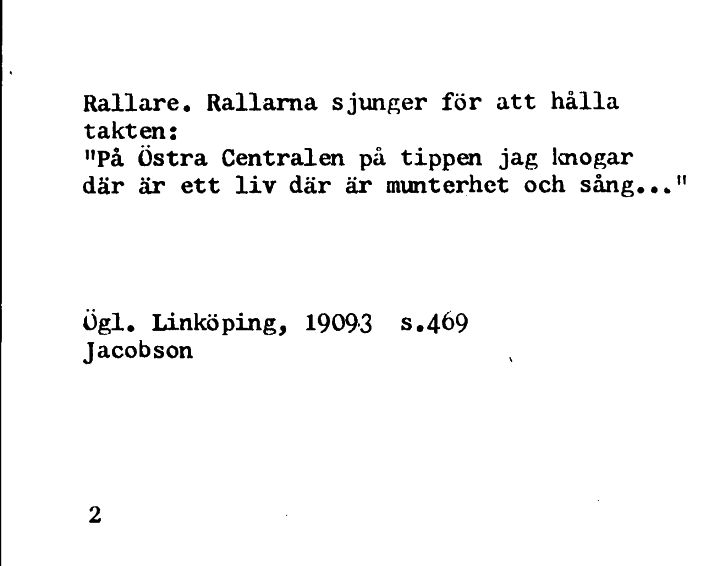 Rallare. Rallarna sjunger för att hålla takten:
"På Östra Centralen på tippen jag knogar där är ett liv där är munterhet och sång..."

Ögl. Linköping, 19093 s.469
Jacobson

2